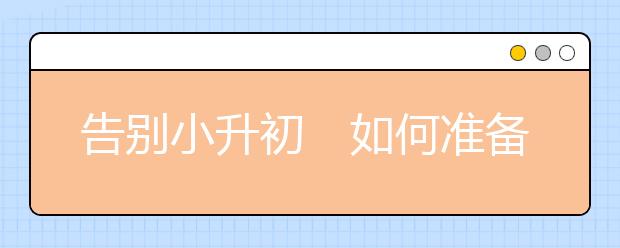 告别小升初　如何准备